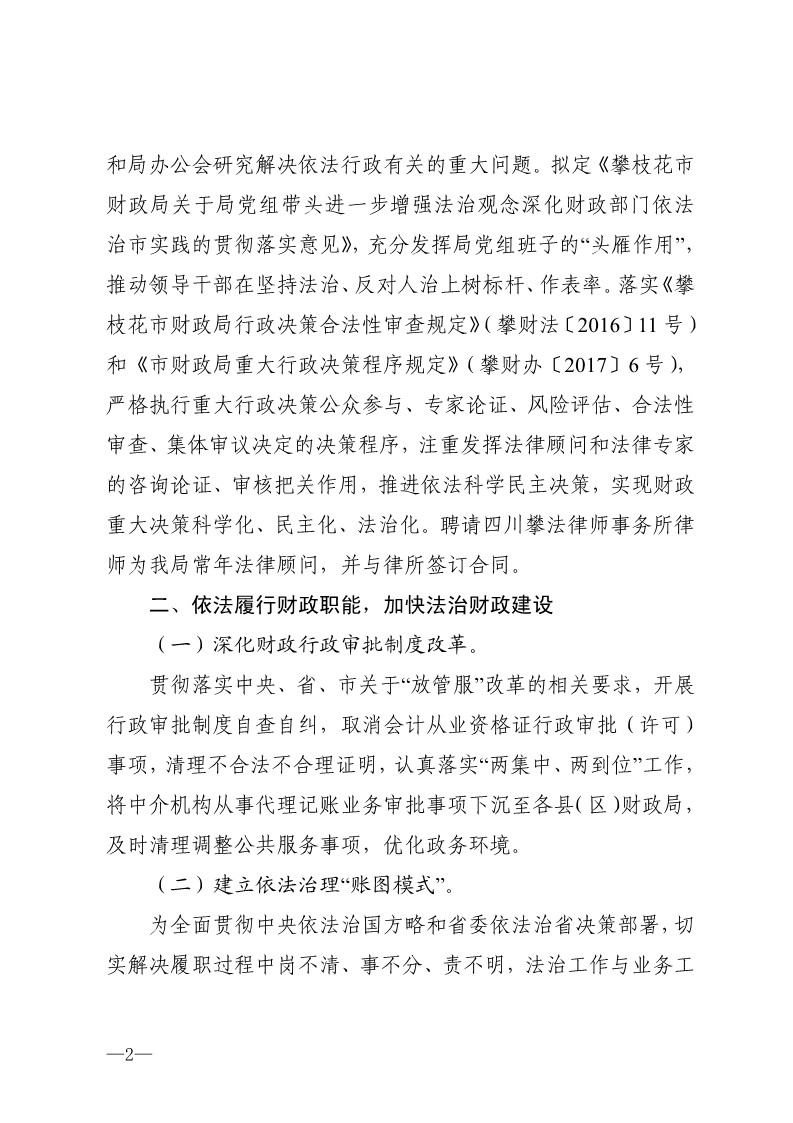 和局办公会研究解决依法行政有关的重大问题。拟定《攀枝花市财政局关于局党组带头进一步增强法治观念深化财政部门依法治市实践的贯彻落实意见》，充分发挥局党组班子的“头雁作用”，推动领导干部在坚持法治、反对人治上树标杆、作表率。落实《攀枝花市财政局行政决策合法性审查规定》（攀财法〔2016〕11号）和《市财政局重大行政决策程序规定》（攀财办〔2017〕6号），严格执行重大行政决策公众参与、专家论证、风险评估、合法性审查、集体审议决定的决策程序，注重发挥法律顾问和法律专家的咨询论证、审核把关作用，推进依法科学民主决策，实现财政重大决策科学化、民主化、法治化。聘请四川攀法律师事务所律师为我局常年法律顾问，并与律所签订合同。

二、依法履行财政职能，加快法治财政建设

（一）深化财政行政审批制度改革。

贯彻落实中央、省、市关于“放管服”改革的相关要求，开展行政审批制度自查自纠，取消会计从业资格证行政审批（许可）事项，清理不合法不合理证明，认真落实“两集中、两到位”工作，将中介机构从事代理记账业务审批事项下沉至各县（区）财政局，及时清理调整公共服务事项，优化政务环境。

（二）建立依法治理“账图模式”。

为全面贯彻中央依法治国方略和省委依法治省决策部署，切实解决履职过程中岗不清、事不分、责不明，法治工作与业务工

—2—